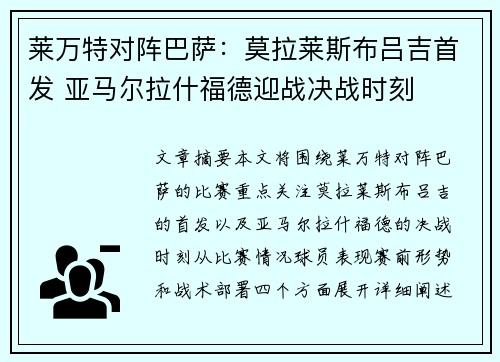 莱万特对阵巴萨：莫拉莱斯布吕吉首发 亚马尔拉什福德迎战决战时刻

文章摘要本文将围绕莱万特对阵巴萨的比赛重点关注莫拉莱斯布吕吉的首发以及亚马尔拉什福德的决战时刻从比赛情况球员表现赛前形势和战术部署四个方面展开详细阐述